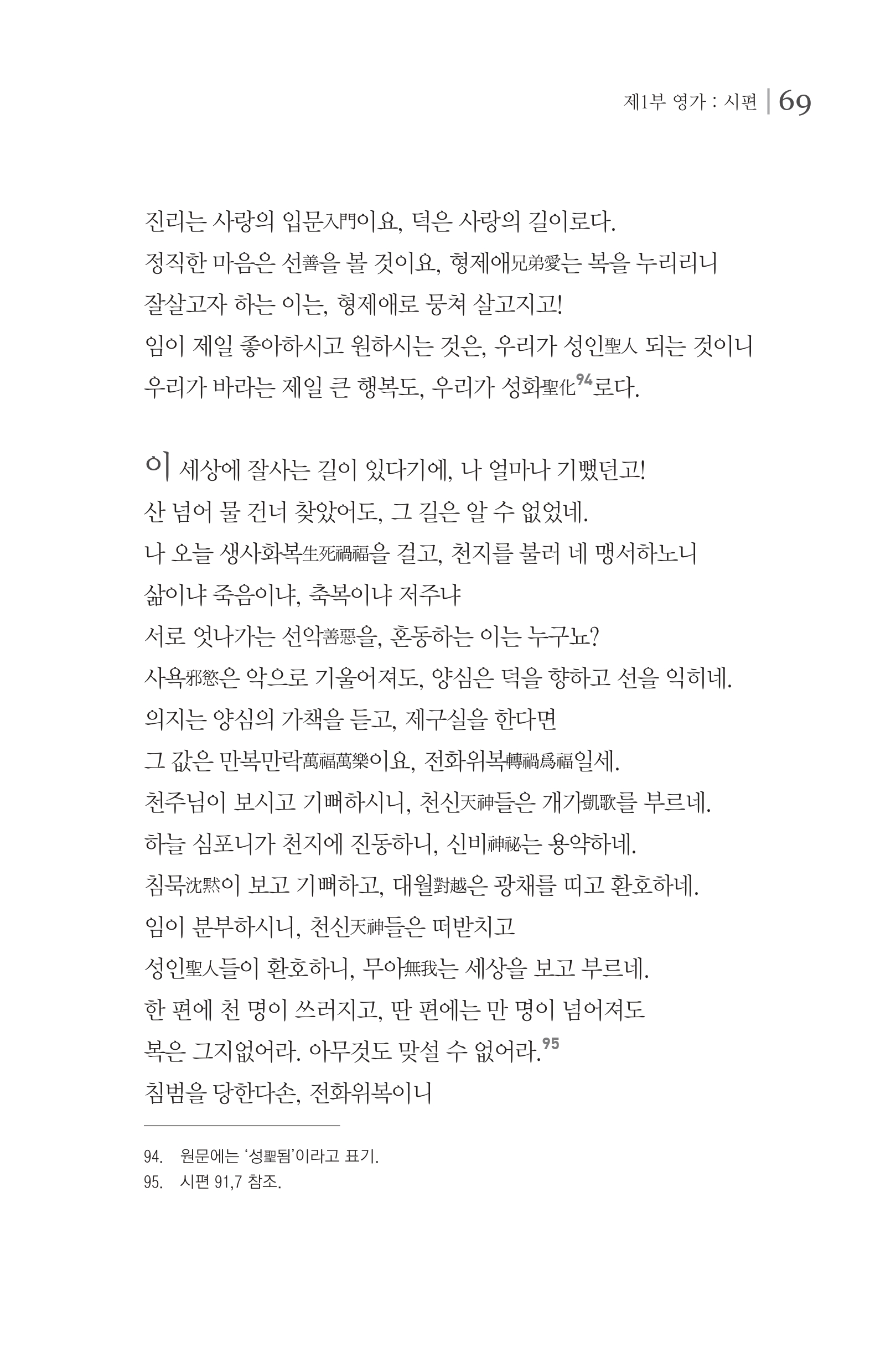 제1부 영가 : 시편 | 69

진리는 사랑의 입문入門이요, 덕은 사랑의 길이로다.
정직한 마음은 선善을 볼 것이요, 형제애兄弟愛는 복을 누리리니
잘살고자 하는 이는, 형제애로 뭉쳐 살고지고!
임이 제일 좋아하시고 원하시는 것은, 우리가 성인聖人 되는 것이니
우리가 바라는 제일 큰 행복도, 우리가 성화聖化$^{94}$로다.

이 세상에 잘사는 길이 있다기에, 나 얼마나 기뻤던고!
산 넘어 물 건너 찾았어도, 그 길은 알 수 없었네.
나 오늘 생사화복生死禍福을 걸고, 천지를 불러 네 맹서하노니
삶이냐 죽음이냐, 축복이냐 저주냐
서로 엇나가는 선악善惡을, 혼동하는 이는 누구뇨?
사욕邪慾은 악으로 기울어져도, 양심은 덕을 향하고 선을 익히네.
의지는 양심의 가책을 듣고, 제구실을 한다면
그 값은 만복만락萬福萬樂이요, 전화위복轉禍爲福일세.
천주님이 보시고 기뻐하시니, 천신天神들은 개가凱歌를 부르네.
하늘 심포니가 천지에 진동하니, 신비神祕는 용약하네.
침묵沈黙이 보고 기뻐하고, 대월對越은 광채를 띠고 환호하네.
임이 분부하시니, 천신天神들은 떠받치고
성인聖人들이 환호하니, 무아無我는 세상을 보고 부르네.
한 편에 천 명이 쓰러지고, 딴 편에는 만 명이 넘어져도
복은 그지없어라. 아무것도 맞설 수 없어라.$^{95}$
침범을 당한다손, 전화위복이니

94. 원문에는 '성聖됨'이라고 표기.
95. 시편 91,7 참조.